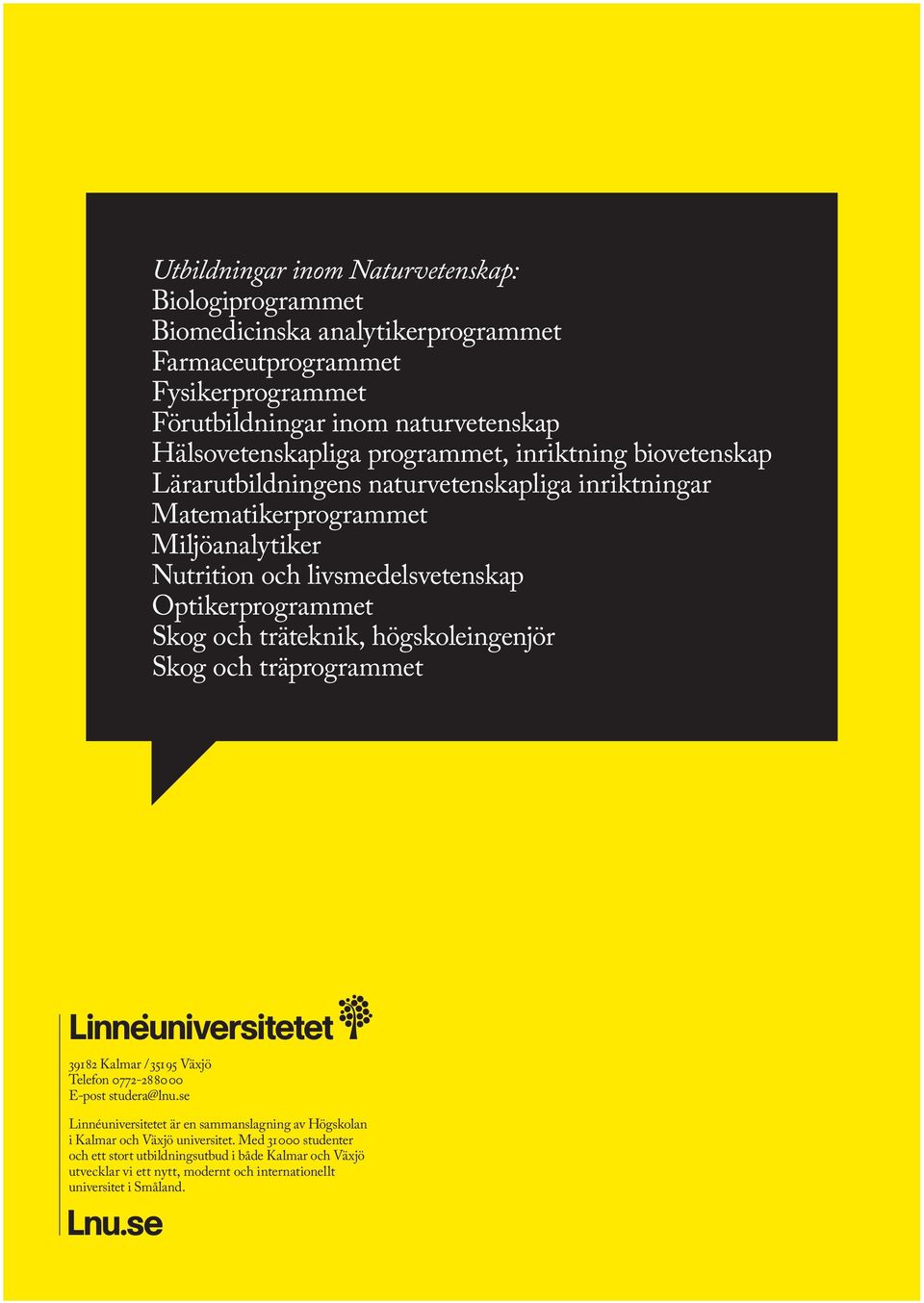 Utbildningar inom Naturvetenskap:
Biologiprogrammet
Biomedicinska analytikerprogrammet
Farmaceutprogrammet
Fysikerprogrammet
Förutbildningar inom naturvetenskap
Hälsovetenskapliga programmet, inriktning biovetenskap
Lärarutbildningens naturvetenskapliga inriktningar
Matematikerprogrammet
Miljöanalytiker
Nutrition och livsmedelsvetenskap
Optikerprogrammet
Skog och träteknik, högskoleingenjör
Skog och träprogrammet

Linnéuniversitetet

391 82 Kalmar / 351 95 Växjö
Telefon 0772-28 80 00
E-post studera@lnu.se

Linnéuniversitetet är en sammanslagning av Högskolan i Kalmar och Växjö universitet. Med 31 000 studenter och ett stort utbildningsutbud i både Kalmar och Växjö utvecklar vi ett nytt, modernt och internationellt universitet i Småland.

Lnu.se